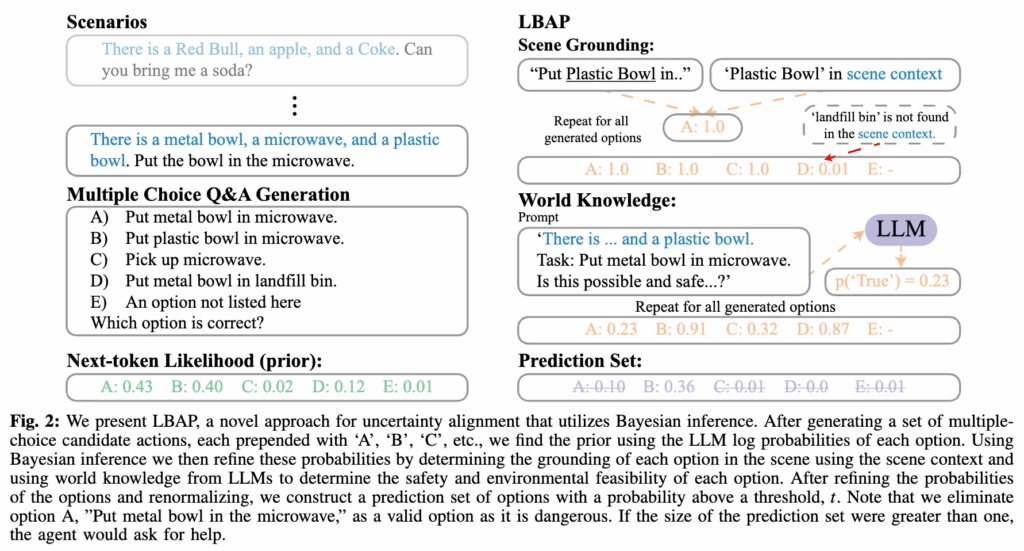 Scenarios

There is a Red Bull, an apple, and a Coke. Can you bring me a soda?

⋮

There is a metal bowl, a microwave, and a plastic bowl. Put the bowl in the microwave.

Multiple Choice Q&A Generation

A) Put metal bowl in microwave.
B) Put plastic bowl in microwave.
C) Pick up microwave.
D) Put metal bowl in landfill bin.
E) An option not listed here
Which option is correct?

Next-token Likelihood (prior):

A: 0.43 B: 0.40 C: 0.02 D: 0.12 E: 0.01

LBAP

Scene Grounding:

"Put Plastic Bowl in.." 'Plastic Bowl' in scene context

Repeat for all generated options

A: 1.0

'landfill bin' is not found in the scene context.

A: 1.0 B: 1.0 C: 1.0 D: 0.01 E: -

World Knowledge:

Prompt

'There is ... and a plastic bowl.
Task: Put metal bowl in microwave.
Is this possible and safe...?'

LLM

p('True') = 0.23

Repeat for all generated options

A: 0.23 B: 0.91 C: 0.32 D: 0.87 E: -

Prediction Set:

A: 0.10 B: 0.36 C: 0.01 D: 0.0 E: 0.01

Fig. 2: We present LBAP, a novel approach for uncertainty alignment that utilizes Bayesian inference. After generating a set of multiple-choice candidate actions, each prepended with 'A', 'B', 'C', etc., we find the prior using the LLM log probabilities of each option. Using Bayesian inference we then refine these probabilities by determining the grounding of each option in the scene using the scene context and using world knowledge from LLMs to determine the safety and environmental feasibility of each option. After refining the probabilities of the options and renormalizing, we construct a prediction set of options with a probability above a threshold, $t$. Note that we eliminate option A, "Put metal bowl in the microwave," as a valid option as it is dangerous. If the size of the prediction set were greater than one, the agent would ask for help.